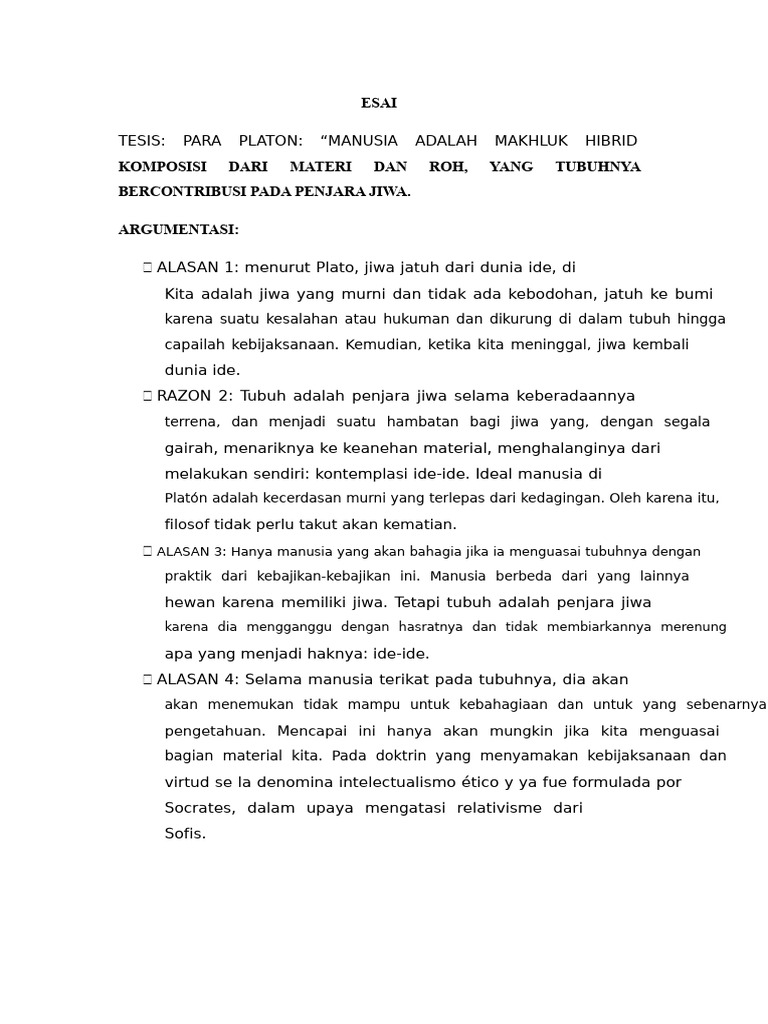 ESAI

TESIS: PARA PLATON: “MANUSIA ADALAH MAKHLUK HIBRID KOMPOSISI DARI MATERI DAN ROH, YANG TUBUHNYA BERCONTRIBUSI PADA PENJARA JIWA.

ARGUMENTASI:

 ALASAN 1: menurut Plato, jiwa jatuh dari dunia ide, di Kita adalah jiwa yang murni dan tidak ada kebodohan, jatuh ke bumi karena suatu kesalahan atau hukuman dan dikurung di dalam tubuh hingga capailah kebijaksanaan. Kemudian, ketika kita meninggal, jiwa kembali dunia ide.

 RAZON 2: Tubuh adalah penjara jiwa selama keberadaannya terrena, dan menjadi suatu hambatan bagi jiwa yang, dengan segala gairah, menariknya ke keanehan material, menghalanginya dari melakukan sendiri: kontemplasi ide-ide. Ideal manusia di Platón adalah kecerdasan murni yang terlepas dari kedagingan. Oleh karena itu, filosof tidak perlu takut akan kematian.

 ALASAN 3: Hanya manusia yang akan bahagia jika ia menguasai tubuhnya dengan praktik dari kebajikan-kebajikan ini. Manusia berbeda dari yang lainnya hewan karena memiliki jiwa. Tetapi tubuh adalah penjara jiwa karena dia mengganggu dengan hasratnya dan tidak membiarkannya merenung apa yang menjadi haknya: ide-ide.

 ALASAN 4: Selama manusia terikat pada tubuhnya, dia akan akan menemukan tidak mampu untuk kebahagiaan dan untuk yang sebenarnya pengetahuan. Mencapai ini hanya akan mungkin jika kita menguasai bagian material kita. Pada doktrin yang menyamakan kebijaksanaan dan virtud se la denomina intelectualismo ético y ya fue formulada por Socrates, dalam upaya mengatasi relativisme dari Sofis.